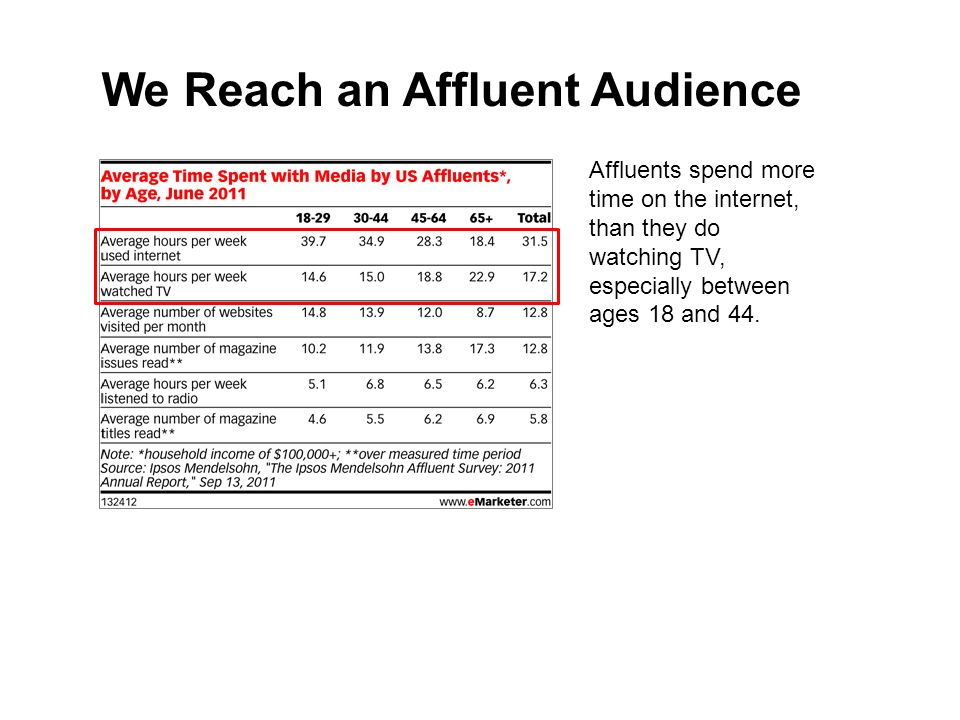 We Reach an Affluent Audience

Average Time Spent with Media by US Affluents*, by Age, June 2011

| | 18-29 | 30-44 | 45-64 | 65+ | Total |
|---|---|---|---|---|---|
| Average hours per week used internet | 39.7 | 34.9 | 28.3 | 18.4 | 31.5 |
| Average hours per week watched TV | 14.6 | 15.0 | 18.8 | 22.9 | 17.2 |
| Average number of websites visited per month | 14.8 | 13.9 | 12.0 | 8.7 | 12.8 |
| Average number of magazine issues read** | 10.2 | 11.9 | 13.8 | 17.3 | 12.8 |
| Average hours per week listened to radio | 5.1 | 6.8 | 6.5 | 6.2 | 6.3 |
| Average number of magazine titles read** | 4.6 | 5.5 | 6.2 | 6.9 | 5.8 |

Note: *household income of $100,000+; **over measured time period
Source: Ipsos Mendelsohn, "The Ipsos Mendelsohn Affluent Survey: 2011 Annual Report," Sep 13, 2011

132412 www.eMarketer.com

Affluents spend more time on the internet, than they do watching TV, especially between ages 18 and 44.